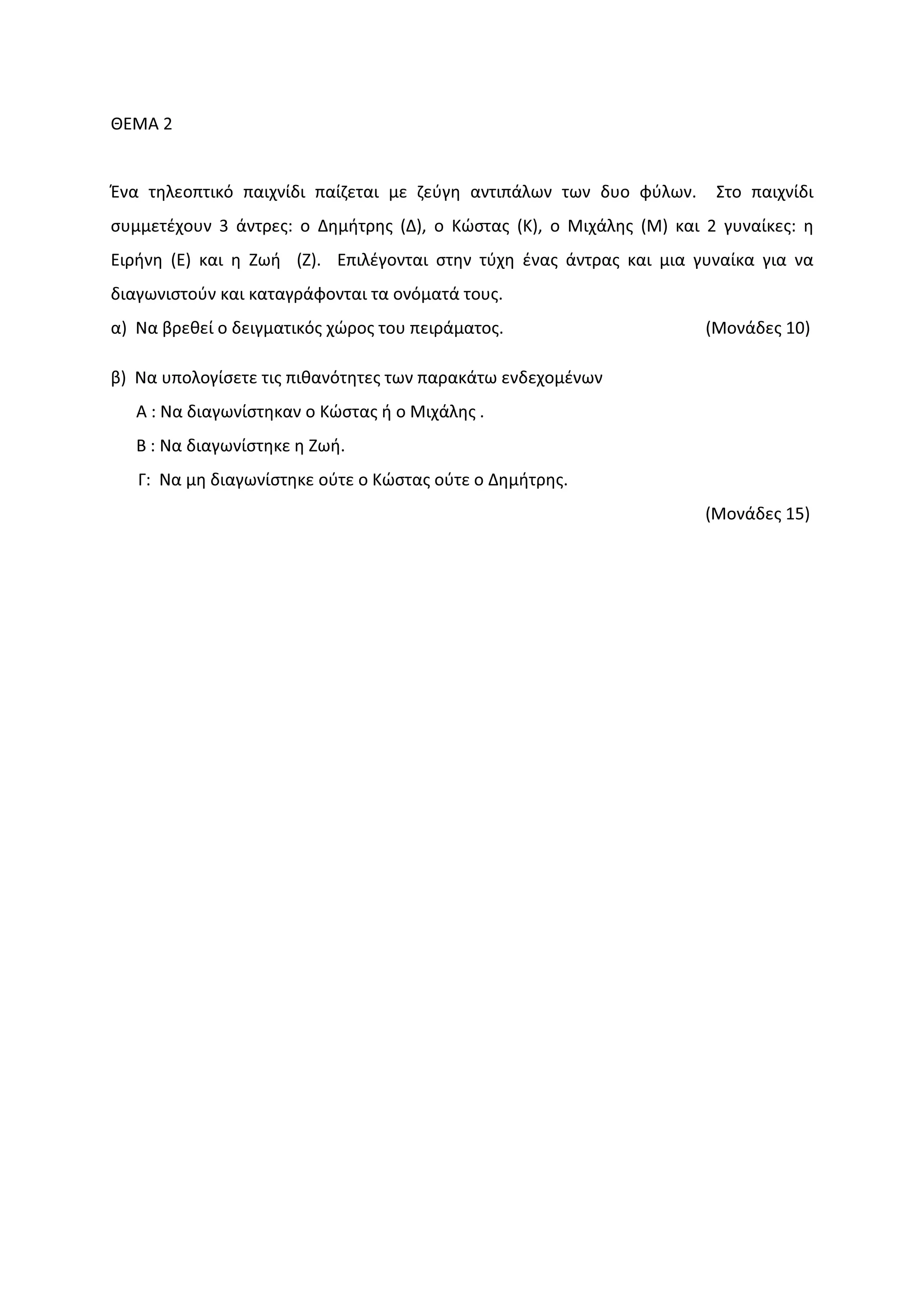 ΘΕΜΑ 2

Ένα τηλεοπτικό παιχνίδι παίζεται με ζεύγη αντιπάλων των δυο φύλων. Στο παιχνίδι συμμετέχουν 3 άντρες: ο Δημήτρης (Δ), ο Κώστας (Κ), ο Μιχάλης (Μ) και 2 γυναίκες: η Ειρήνη (Ε) και η Ζωή (Ζ). Επιλέγονται στην τύχη ένας άντρας και μια γυναίκα για να διαγωνιστούν και καταγράφονται τα ονόματά τους.

α) Να βρεθεί ο δειγματικός χώρος του πειράματος. (Μονάδες 10)

β) Να υπολογίσετε τις πιθανότητες των παρακάτω ενδεχομένων

Α : Να διαγωνίστηκαν ο Κώστας ή ο Μιχάλης .

Β : Να διαγωνίστηκε η Ζωή.

Γ: Να μη διαγωνίστηκε ούτε ο Κώστας ούτε ο Δημήτρης.

(Μονάδες 15)